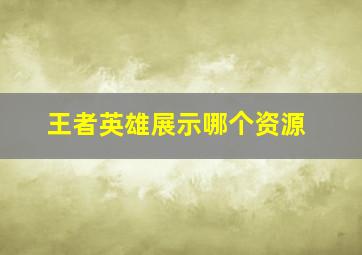 王者英雄展示哪个资源